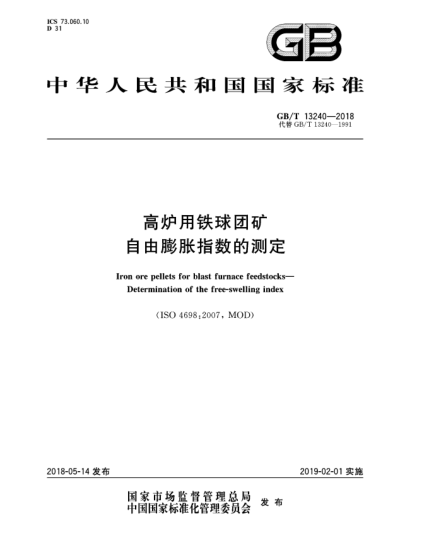 ICS 73.060.10
D 31

GB

中华人民共和国国家标准

GB/T 13240—2018
代替 GB/T 13240—1991

高炉用铁球团矿
自由膨胀指数的测定

Iron ore pellets for blast furnace feedstocks—
Determination of the free-swelling index

(ISO 4698:2007, MOD)

2018-05-14 发布

2019-02-01 实施

国家市场监督管理总局
中国国家标准化管理委员会 发布